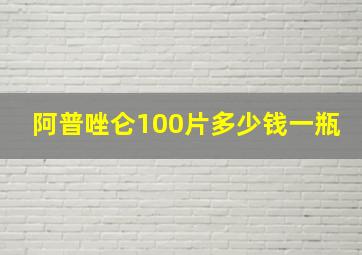 阿普唑仑100片多少钱一瓶